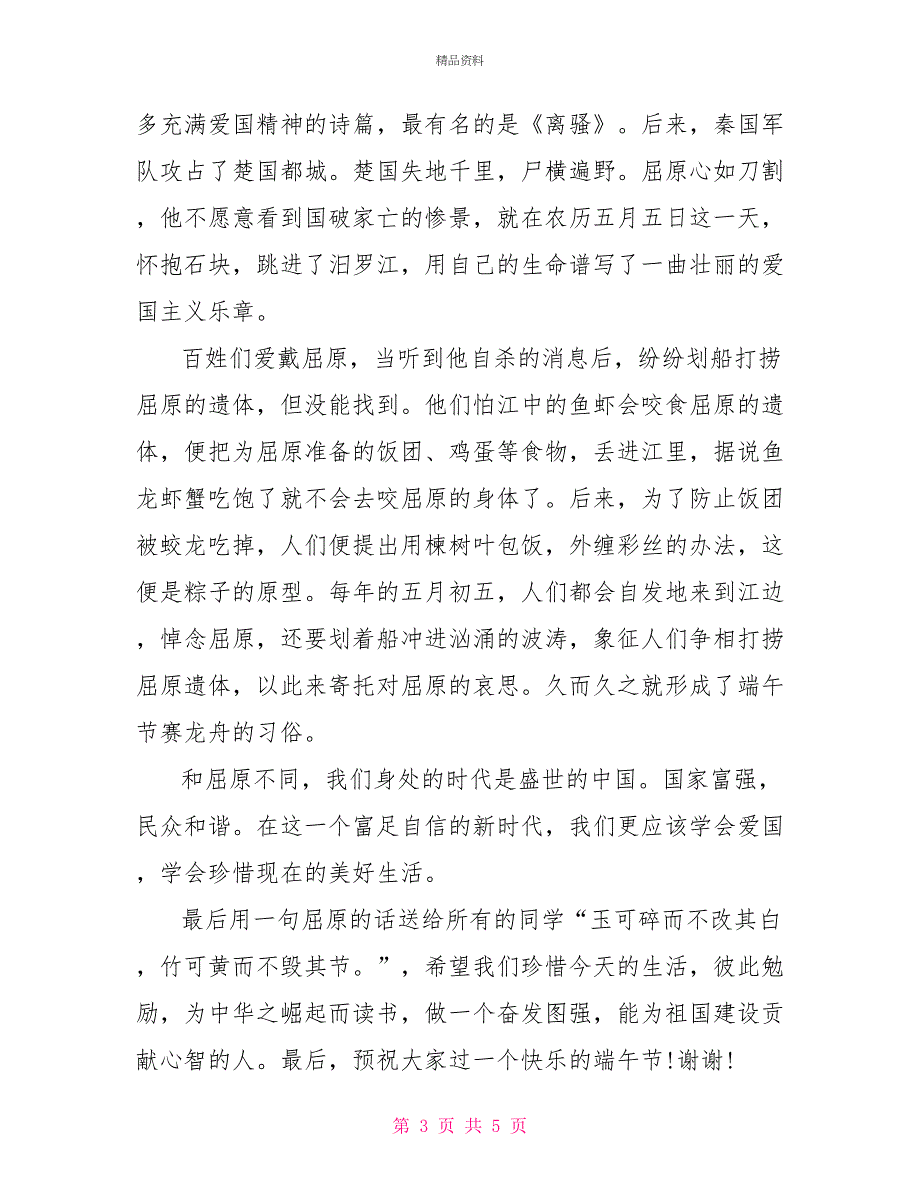 精品资料

多充满爱国精神的诗篇，最有名的是《离骚》。后来，秦国军队攻占了楚国都城。楚国失地千里，尸横遍野。屈原心如刀割，他不愿意看到国破家亡的惨景，就在农历五月五日这一天，怀抱石块，跳进了汨罗江，用自己的生命谱写了一曲壮丽的爱国主义乐章。

百姓们爱戴屈原，当听到他自杀的消息后，纷纷划船打捞屈原的遗体，但没能找到。他们怕江中的鱼虾会咬食屈原的遗体，便把为屈原准备的饭团、鸡蛋等食物，丢进江里，据说鱼龙虾蟹吃饱了就不会去咬屈原的身体了。后来，为了防止饭团被蛟龙吃掉，人们便提出用楝树叶包饭，外缠彩丝的办法，这便是粽子的原型。每年的五月初五，人们都会自发地来到江边，悼念屈原，还要划着船冲进汹涌的波涛，象征人们争相打捞屈原遗体，以此来寄托对屈原的哀思。久而久之就形成了端午节赛龙舟的习俗。

和屈原不同，我们身处的时代是盛世的中国。国家富强，民众和谐。在这一个富足自信的新时代，我们更应该学会爱国，学会珍惜现在的美好生活。

最后用一句屈原的话送给所有的同学“玉可碎而不改其白，竹可黄而不毁其节。”，希望我们珍惜今天的生活，彼此勉励，为中华之崛起而读书，做一个奋发图强，能为祖国建设贡献心智的人。最后，预祝大家过一个快乐的端午节!谢谢!

第 3 页 共 5 页